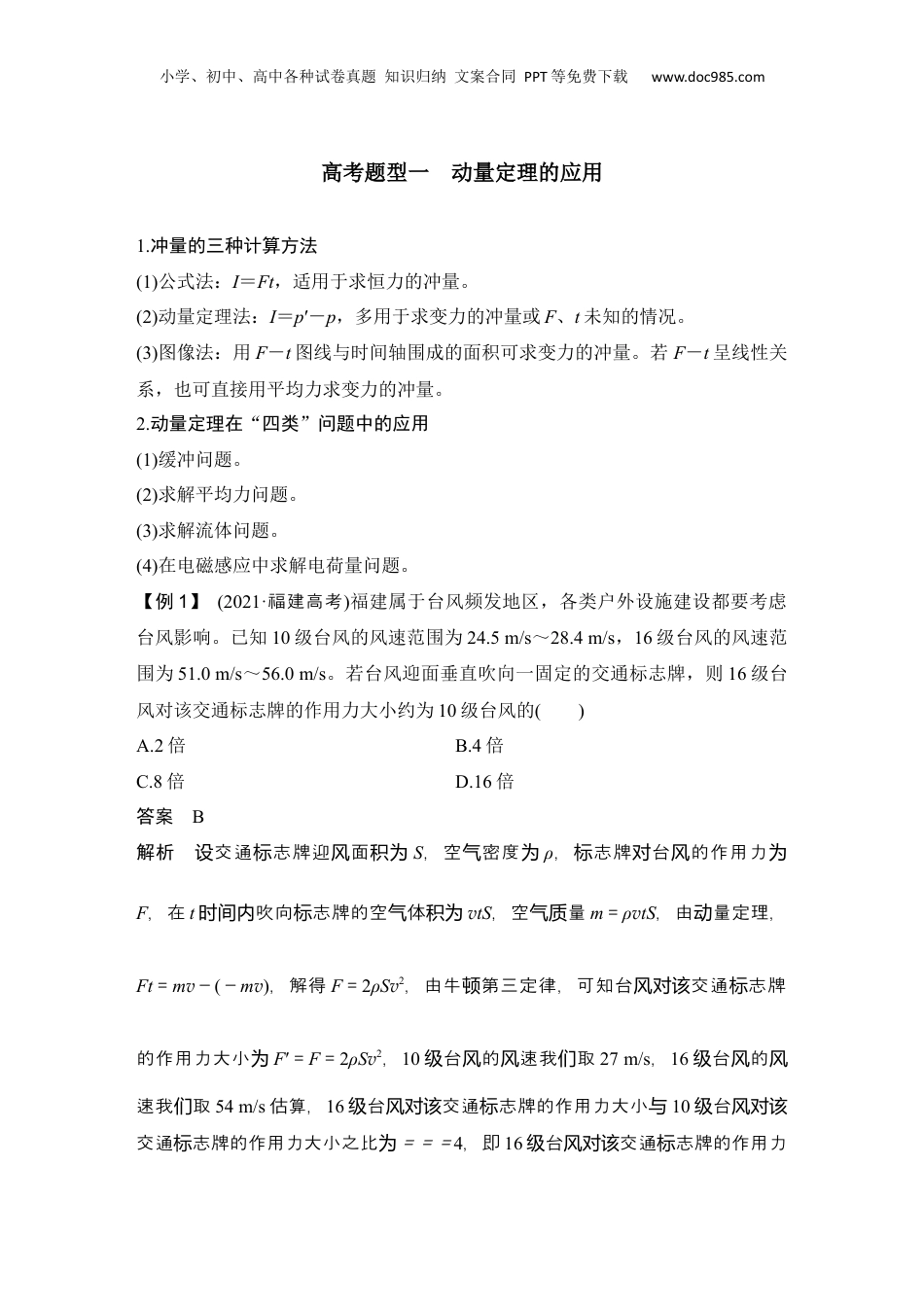 小学、初中、高中各种试卷真题 知识归纳 文案合同 PPT等免费下载 www.doc985.com

高考题型一 动量定理的应用

1.冲量的三种计算方法

(1)公式法：$I=Ft$，适用于求恒力的冲量。

(2)动量定理法：$I=p'-p$，多用于求变力的冲量或$F$、$t$未知的情况。

(3)图像法：用$F-t$图线与时间轴围成的面积可求变力的冲量。若$F-t$呈线性关系，也可直接用平均力求变力的冲量。

2.动量定理在“四类”问题中的应用

(1)缓冲问题。

(2)求解平均力问题。

(3)求解流体问题。

(4)在电磁感应中求解电荷量问题。

【例1】 (2021·福建高考)福建属于台风频发地区，各类户外设施建设都要考虑台风影响。已知10级台风的风速范围为24.5 m/s～28.4 m/s，16级台风的风速范围为51.0 m/s～56.0 m/s。若台风迎面垂直吹向一固定的交通标志牌，则16级台风对该交通标志牌的作用力大小约为10级台风的(　　)

A.2倍
B.4倍
C.8倍
D.16倍

答案　B

解析　设交通标志牌迎风面积为$S$，空气密度为$\rho$，标志牌对台风的作用力为$F$，在$t$时间内吹向标志牌的空气体积为$vtS$，空气质量$m=\rho vtS$，由动量定理，$Ft=mv-(-mv)$，解得$F=2\rho Sv^2$，由牛顿第三定律，可知台风对该交通标志牌的作用力大小为$F'=F=2\rho Sv^2$，10级台风的风速我们取27 m/s，16级台风的风速我们取54 m/s估算，16级台风对该交通标志牌的作用力大小与10级台风对该交通标志牌的作用力大小之比为 = = =4，即16级台风对该交通标志牌的作用力